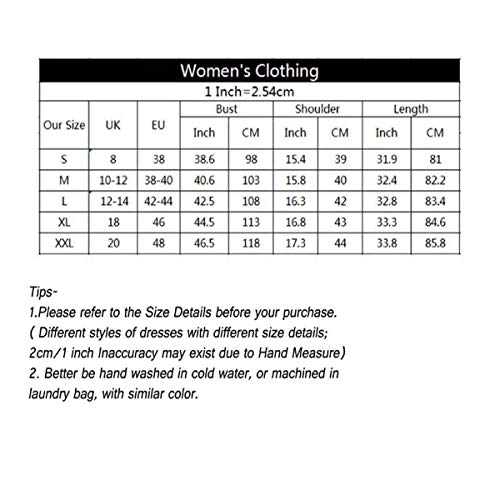 Women's Clothing

1 Inch=2.54cm

| Our Size | UK | EU | Bust Inch | Bust CM | Shoulder Inch | Shoulder CM | Length Inch | Length CM |
|---|---|---|---|---|---|---|---|---|
| S | 8 | 38 | 38.6 | 98 | 15.4 | 39 | 31.9 | 81 |
| M | 10-12 | 38-40 | 40.6 | 103 | 15.8 | 40 | 32.4 | 82.2 |
| L | 12-14 | 42-44 | 42.5 | 108 | 16.3 | 42 | 32.8 | 83.4 |
| XL | 18 | 46 | 44.5 | 113 | 16.8 | 43 | 33.3 | 84.6 |
| XXL | 20 | 48 | 46.5 | 118 | 17.3 | 44 | 33.8 | 85.8 |

Tips-
1.Please refer to the Size Details before your purchase.
( Different styles of dresses with different size details; 2cm/1 inch Inaccuracy may exist due to Hand Measure)
2. Better be hand washed in cold water, or machined in laundry bag, with similar color.